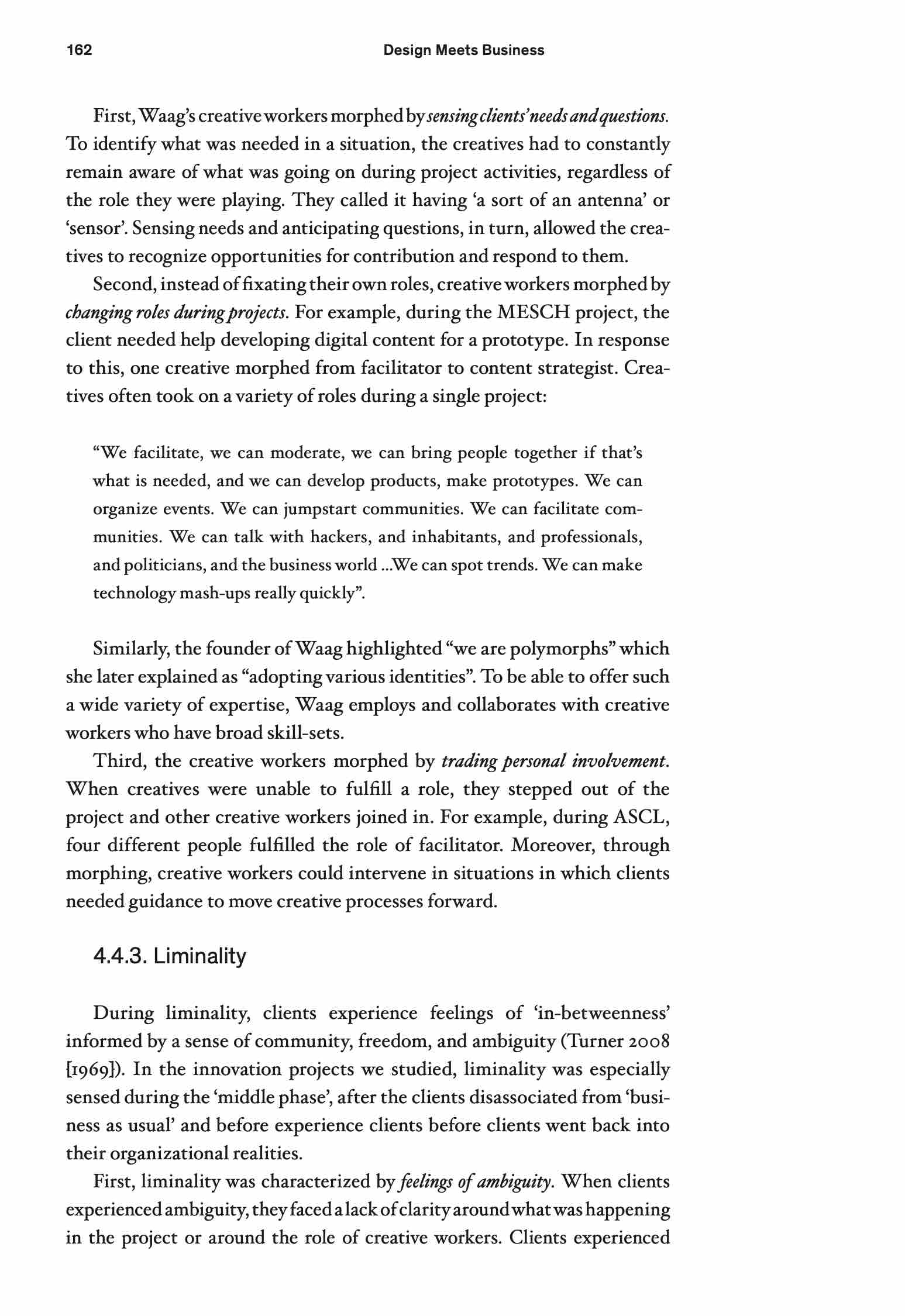 162 Design Meets Business

First, Waag's creative workers morphed by sensing clients' needs and questions. To identify what was needed in a situation, the creatives had to constantly remain aware of what was going on during project activities, regardless of the role they were playing. They called it having 'a sort of an antenna' or 'sensor'. Sensing needs and anticipating questions, in turn, allowed the creatives to recognize opportunities for contribution and respond to them.

Second, instead of fixating their own roles, creative workers morphed by changing roles during projects. For example, during the MESCH project, the client needed help developing digital content for a prototype. In response to this, one creative morphed from facilitator to content strategist. Creatives often took on a variety of roles during a single project:

"We facilitate, we can moderate, we can bring people together if that's what is needed, and we can develop products, make prototypes. We can organize events. We can jumpstart communities. We can facilitate communities. We can talk with hackers, and inhabitants, and professionals, and politicians, and the business world ...We can spot trends. We can make technology mash-ups really quickly".

Similarly, the founder of Waag highlighted "we are polymorphs" which she later explained as "adopting various identities". To be able to offer such a wide variety of expertise, Waag employs and collaborates with creative workers who have broad skill-sets.

Third, the creative workers morphed by trading personal involvement. When creatives were unable to fulfill a role, they stepped out of the project and other creative workers joined in. For example, during ASCL, four different people fulfilled the role of facilitator. Moreover, through morphing, creative workers could intervene in situations in which clients needed guidance to move creative processes forward.

4.4.3. Liminality

During liminality, clients experience feelings of 'in-betweenness' informed by a sense of community, freedom, and ambiguity (Turner 2008 [1969]). In the innovation projects we studied, liminality was especially sensed during the 'middle phase', after the clients disassociated from 'business as usual' and before experience clients before clients went back into their organizational realities.

First, liminality was characterized by feelings of ambiguity. When clients experienced ambiguity, they faced a lack of clarity around what was happening in the project or around the role of creative workers. Clients experienced